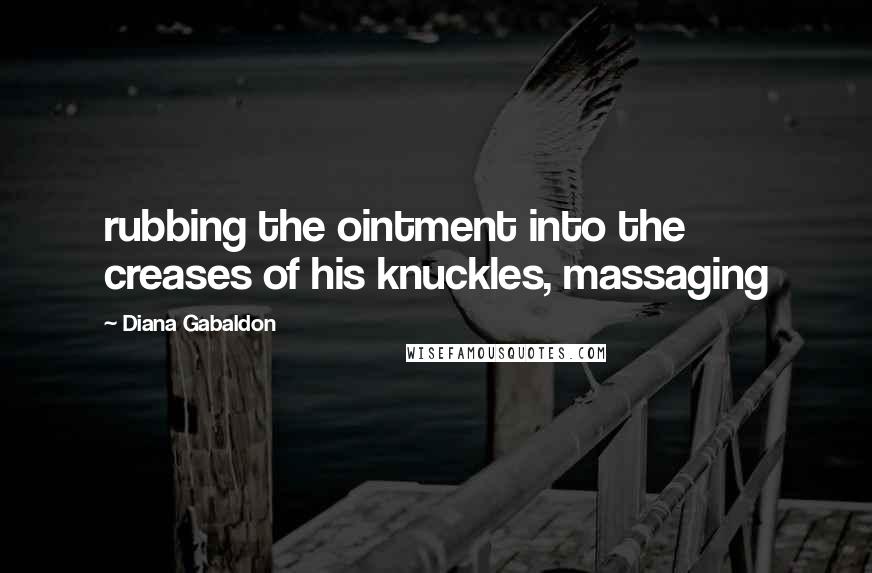 rubbing the ointment into the creases of his knuckles, massaging

~ Diana Gabaldon

WISEFAMOUSQUOTES.COM